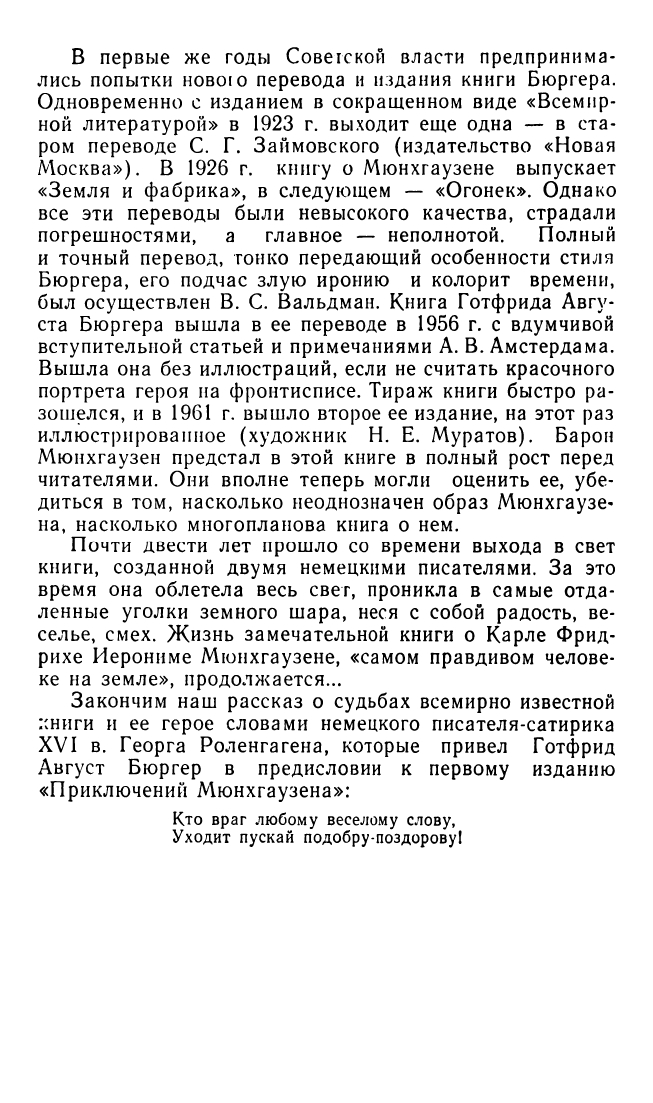 В первые же годы Советской власти предпринимались попытки нового перевода и издания книги Бюргера. Одновременно с изданием в сокращенном виде «Всемирной литературой» в 1923 г. выходит еще одна — в старом переводе С. Г. Займовского (издательство «Новая Москва»). В 1926 г. книгу о Мюнхгаузене выпускает «Земля и фабрика», в следующем — «Огонек». Однако все эти переводы были невысокого качества, страдали погрешностями, а главное — неполнотой. Полный и точный перевод, тонко передающий особенности стиля Бюргера, его подчас злую иронию и колорит времени, был осуществлен В. С. Вальдман. Книга Готфрида Августа Бюргера вышла в ее переводе в 1956 г. с вдумчивой вступительной статьей и примечаниями А. В. Амстердама. Вышла она без иллюстраций, если не считать красочного портрета героя на фронтисписе. Тираж книги быстро разошелся, и в 1961 г. вышло второе ее издание, на этот раз иллюстрированное (художник Н. Е. Муратов). Барон Мюнхгаузен предстал в этой книге в полный рост перед читателями. Они вполне теперь могли оценить ее, убедиться в том, насколько неоднозначен образ Мюнхгаузена, насколько многопланова книга о нем.

Почти двести лет прошло со времени выхода в свет книги, созданной двумя немецкими писателями. За это время она облетела весь свет, проникла в самые отдаленные уголки земного шара, неся с собой радость, веселье, смех. Жизнь замечательной книги о Карле Фридрихе Иерониме Мюнхгаузене, «самом правдивом человеке на земле», продолжается...

Закончим наш рассказ о судьбах всемирно известной книги и ее герое словами немецкого писателя-сатирика XVI в. Георга Роленгагена, которые привел Готфрид Август Бюргер в предисловии к первому изданию «Приключений Мюнхгаузена»:

Кто враг любому веселому слову,
Уходит пускай подобру-поздорову!